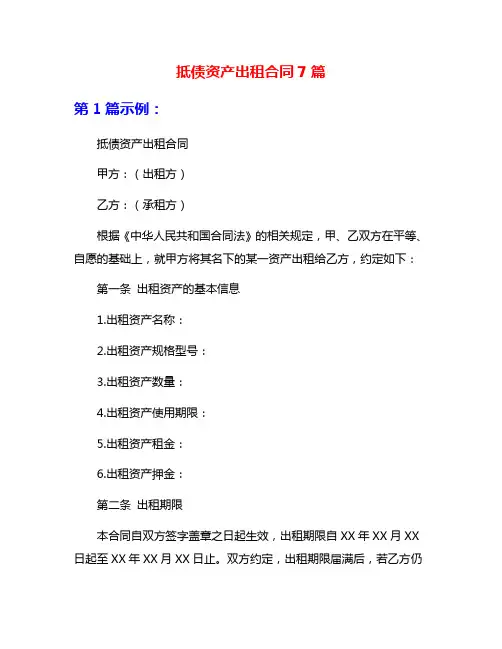 抵债资产出租合同 7 篇

第 1 篇示例：

抵债资产出租合同

甲方：（出租方）

乙方：（承租方）

根据《中华人民共和国合同法》的相关规定，甲、乙双方在平等、自愿的基础上，就甲方将其名下的某一资产出租给乙方，约定如下：

第一条 出租资产的基本信息

1.出租资产名称：

2.出租资产规格型号：

3.出租资产数量：

4.出租资产使用期限：

5.出租资产租金：

6.出租资产押金：

第二条 出租期限

本合同自双方签字盖章之日起生效，出租期限自 XX 年 XX 月 XX 日起至 XX 年 XX 月 XX 日止。双方约定，出租期限届满后，若乙方仍